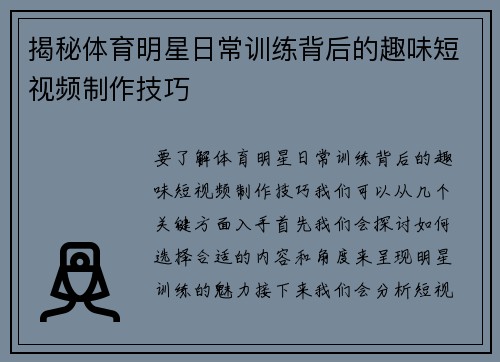 揭秘体育明星日常训练背后的趣味短视频制作技巧

要了解体育明星日常训练背后的趣味短视频制作技巧我们可以从几个关键方面入手首先我们会探讨如何选择合适的内容和角度来呈现明星训练的魅力接下来我们会分析短视